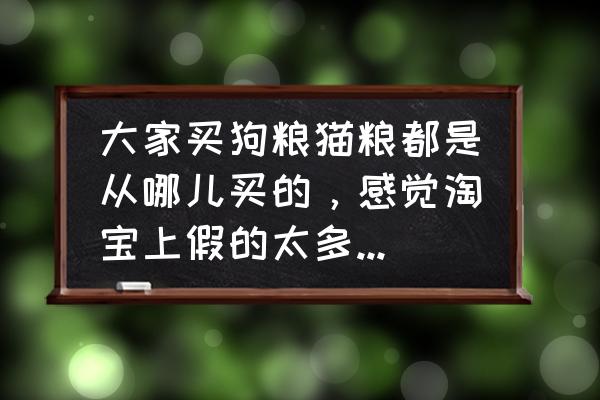 大家买狗粮猫粮都是从哪儿买的，感觉淘宝上假的太多...